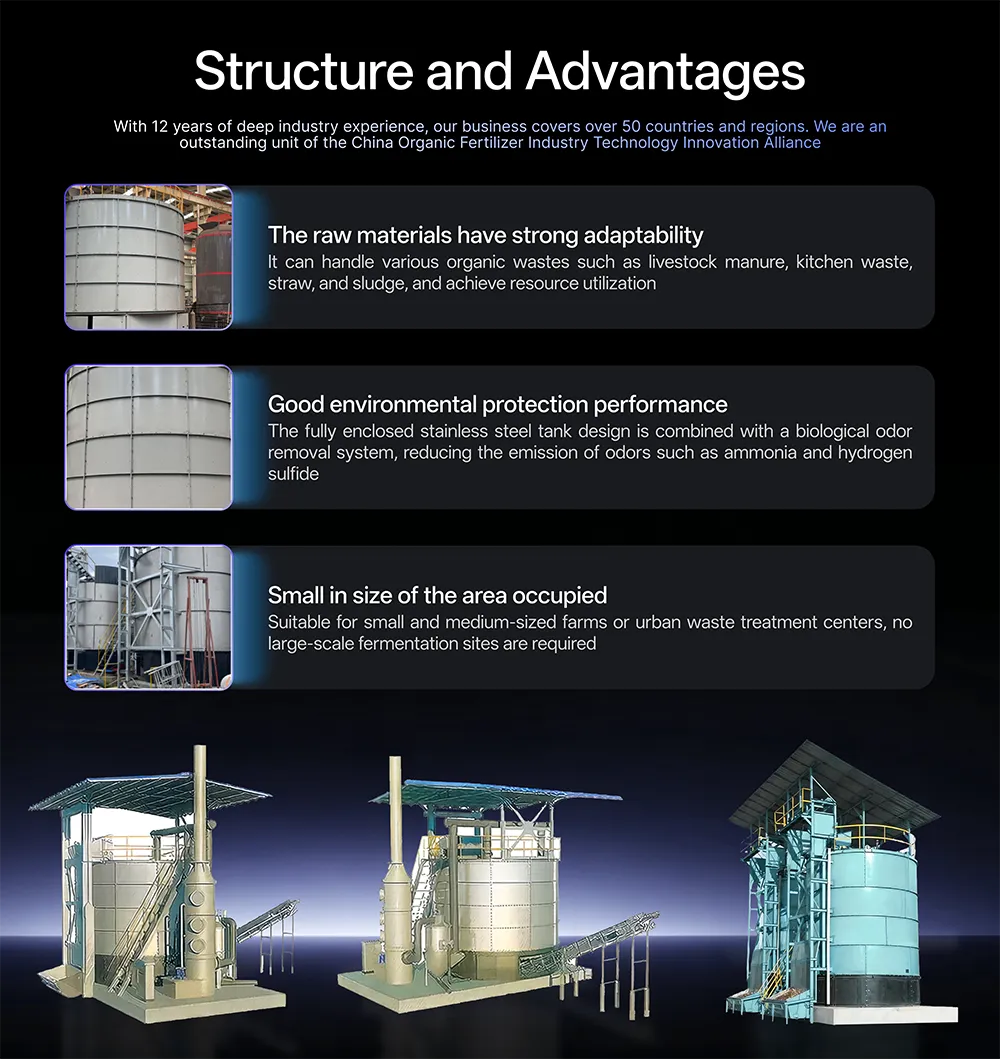 Structure and Advantages

With 12 years of deep industry experience, our business covers over 50 countries and regions. We are an outstanding unit of the China Organic Fertilizer Industry Technology Innovation Alliance

The raw materials have strong adaptability
It can handle various organic wastes such as livestock manure, kitchen waste, straw, and sludge, and achieve resource utilization

Good environmental protection performance
The fully enclosed stainless steel tank design is combined with a biological odor removal system, reducing the emission of odors such as ammonia and hydrogen sulfide

Small in size of the area occupied
Suitable for small and medium-sized farms or urban waste treatment centers, no large-scale fermentation sites are required